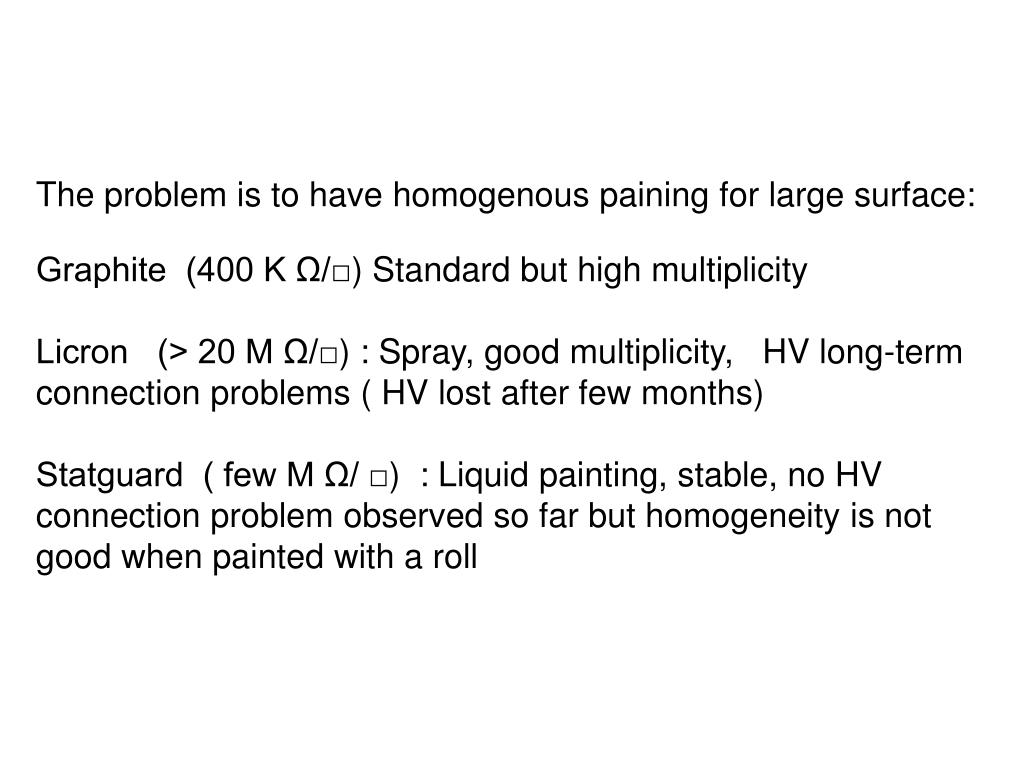 The problem is to have homogenous paining for large surface:

Graphite (400 K Ω/□) Standard but high multiplicity

Licron (> 20 M Ω/□) : Spray, good multiplicity, HV long-term connection problems ( HV lost after few months)

Statguard ( few M Ω/ □) : Liquid painting, stable, no HV connection problem observed so far but homogeneity is not good when painted with a roll